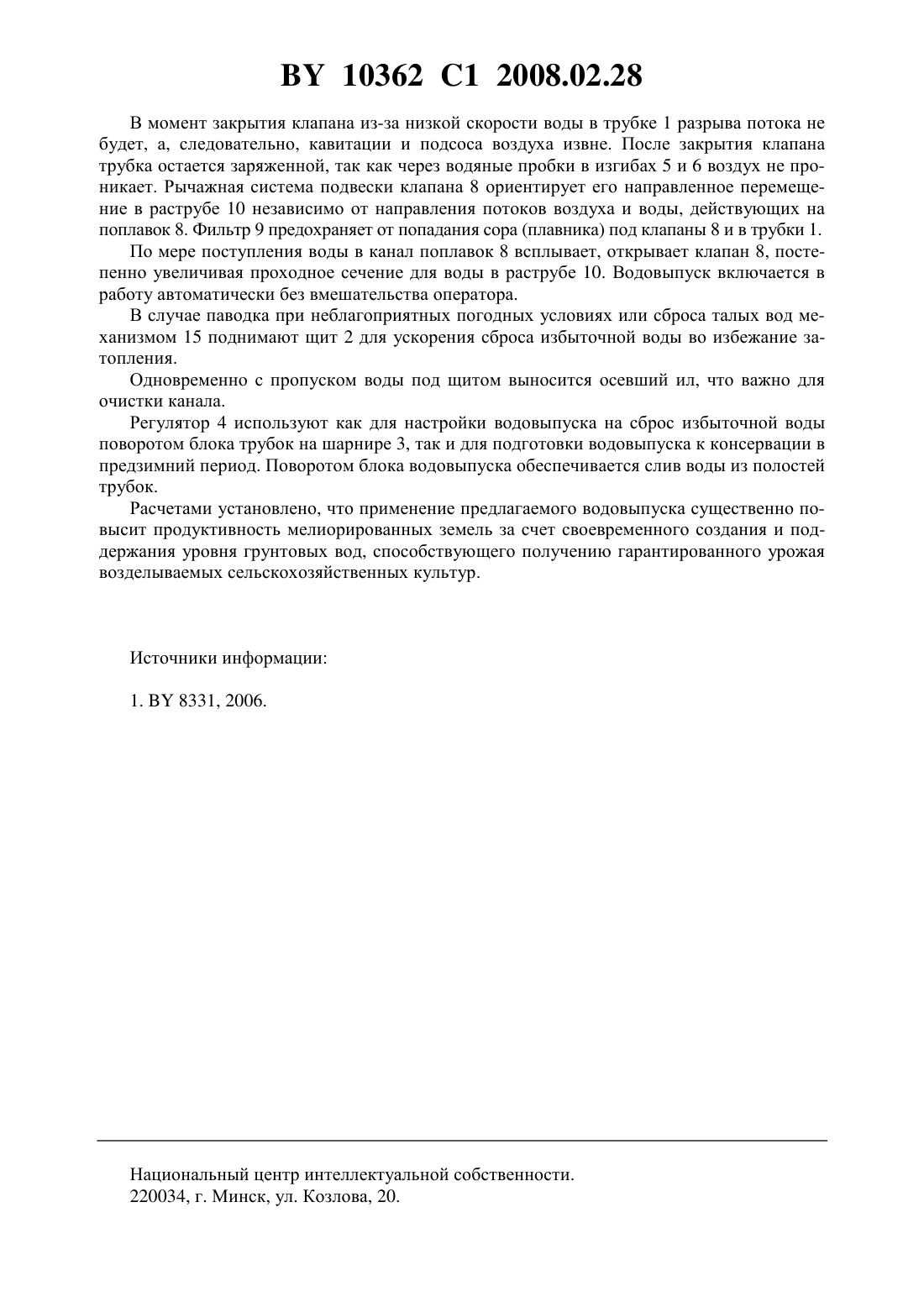 BY 10362 C1 2008.02.28

В момент закрытия клапана из-за низкой скорости воды в трубке 1 разрыва потока не будет, а, следовательно, кавитации и подсоса воздуха извне. После закрытия клапана трубка остается заряженной, так как через водяные пробки в изгибах 5 и 6 воздух не проникает. Рычажная система подвески клапана 8 ориентирует его направленное перемещение в раструбе 10 независимо от направления потоков воздуха и воды, действующих на поплавок 8. Фильтр 9 предохраняет от попадания сора (плавника) под клапаны 8 и в трубки 1.

По мере поступления воды в канал поплавок 8 всплывает, открывает клапан 8, постепенно увеличивая проходное сечение для воды в раструбе 10. Водовыпуск включается в работу автоматически без вмешательства оператора.

В случае паводка при неблагоприятных погодных условиях или сброса талых вод механизмом 15 поднимают щит 2 для ускорения сброса избыточной воды во избежание затопления.

Одновременно с пропуском воды под щитом выносится осевший ил, что важно для очистки канала.

Регулятор 4 используют как для настройки водовыпуска на сброс избыточной воды поворотом блока трубок на шарнире 3, так и для подготовки водовыпуска к консервации в предзимний период. Поворотом блока водовыпуска обеспечивается слив воды из полостей трубок.

Расчетами установлено, что применение предлагаемого водовыпуска существенно повысит продуктивность мелиорированных земель за счет своевременного создания и поддержания уровня грунтовых вод, способствующего получению гарантированного урожая возделываемых сельскохозяйственных культур.

Источники информации:

1. BY 8331, 2006.

Национальный центр интеллектуальной собственности.
220034, г. Минск, ул. Козлова, 20.